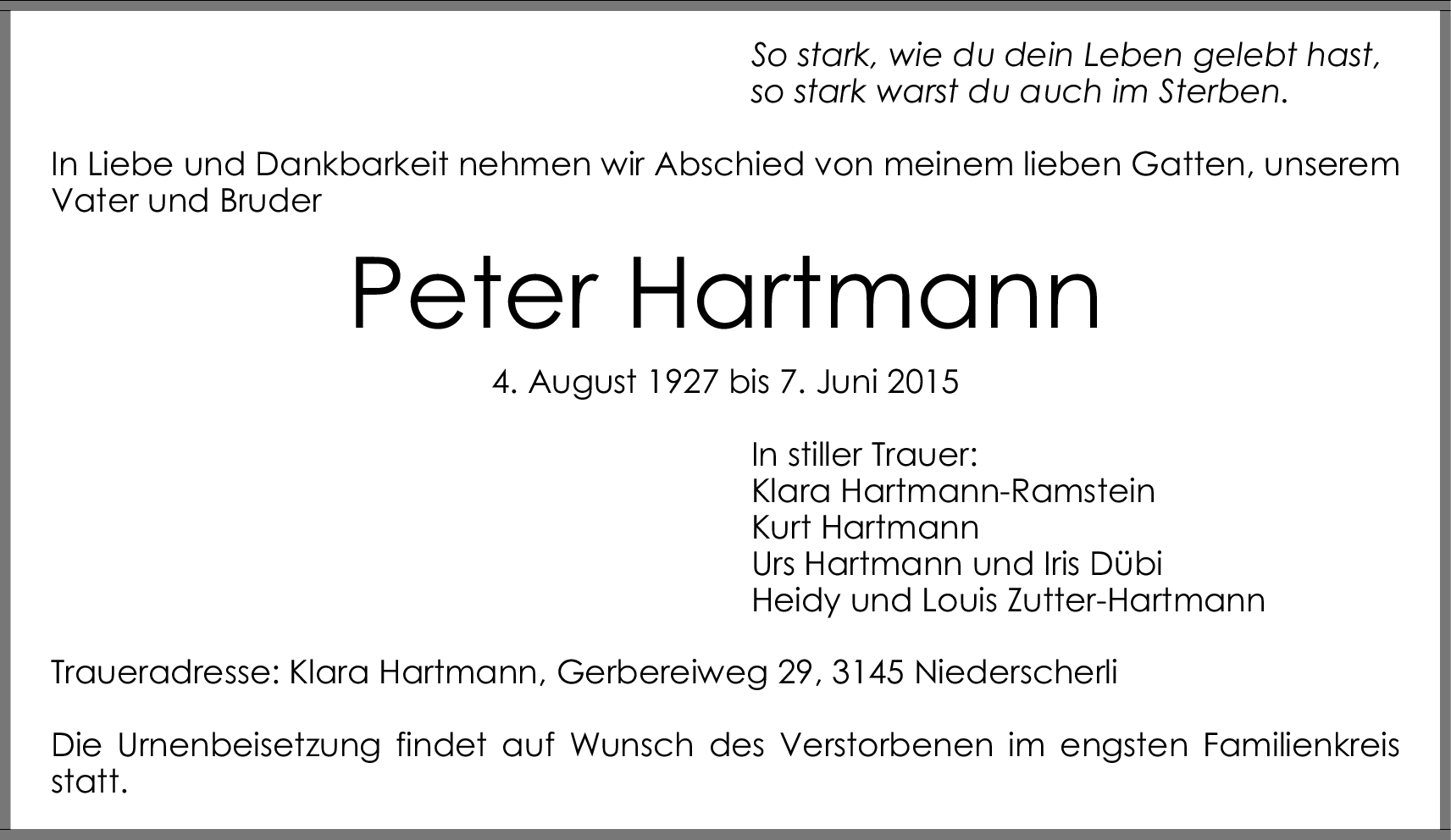 So stark, wie du dein Leben gelebt hast,
so stark warst du auch im Sterben.

In Liebe und Dankbarkeit nehmen wir Abschied von meinem lieben Gatten, unserem Vater und Bruder

Peter Hartmann

4. August 1927 bis 7. Juni 2015

In stiller Trauer:
Klara Hartmann-Ramstein
Kurt Hartmann
Urs Hartmann und Iris Dübi
Heidy und Louis Zutter-Hartmann

Traueradresse: Klara Hartmann, Gerbereiweg 29, 3145 Niederscherli

Die Urnenbeisetzung findet auf Wunsch des Verstorbenen im engsten Familienkreis statt.